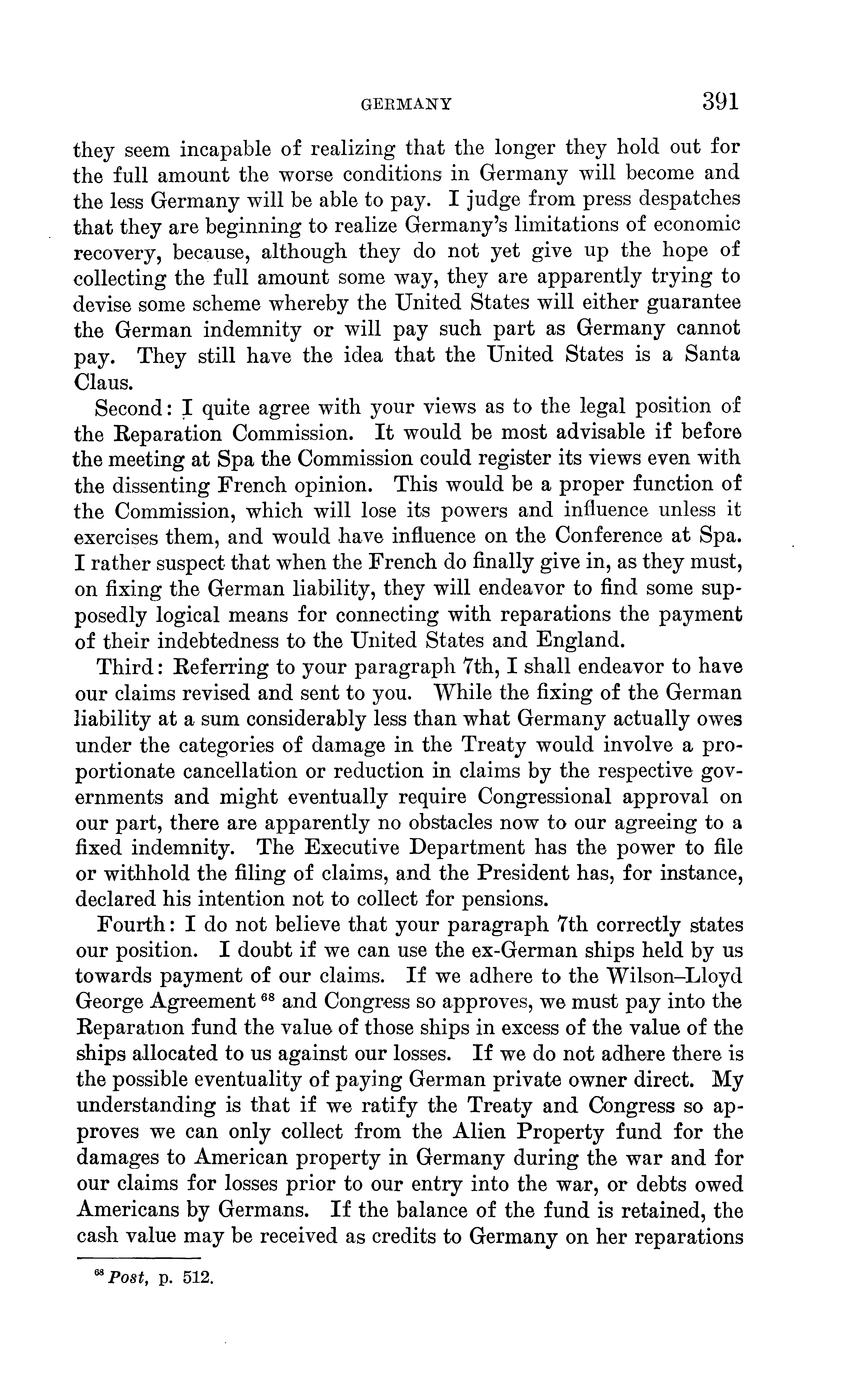 GERMANY 391

they seem incapable of realizing that the longer they hold out for the full amount the worse conditions in Germany will become and the less Germany will be able to pay. I judge from press despatches that they are beginning to realize Germany's limitations of economic recovery, because, although they do not yet give up the hope of collecting the full amount some way, they are apparently trying to devise some scheme whereby the United States will either guarantee the German indemnity or will pay such part as Germany cannot pay. They still have the idea that the United States is a Santa Claus.

Second: I quite agree with your views as to the legal position of the Reparation Commission. It would be most advisable if before the meeting at Spa the Commission could register its views even with the dissenting French opinion. This would be a proper function of the Commission, which will lose its powers and influence unless it exercises them, and would have influence on the Conference at Spa. I rather suspect that when the French do finally give in, as they must, on fixing the German liability, they will endeavor to find some supposedly logical means for connecting with reparations the payment of their indebtedness to the United States and England.

Third: Referring to your paragraph 7th, I shall endeavor to have our claims revised and sent to you. While the fixing of the German liability at a sum considerably less than what Germany actually owes under the categories of damage in the Treaty would involve a proportionate cancellation or reduction in claims by the respective governments and might eventually require Congressional approval on our part, there are apparently no obstacles now to our agreeing to a fixed indemnity. The Executive Department has the power to file or withhold the filing of claims, and the President has, for instance, declared his intention not to collect for pensions.

Fourth: I do not believe that your paragraph 7th correctly states our position. I doubt if we can use the ex-German ships held by us towards payment of our claims. If we adhere to the Wilson–Lloyd George Agreement $^{68}$ and Congress so approves, we must pay into the Reparation fund the value of those ships in excess of the value of the ships allocated to us against our losses. If we do not adhere there is the possible eventuality of paying German private owner direct. My understanding is that if we ratify the Treaty and Congress so approves we can only collect from the Alien Property fund for the damages to American property in Germany during the war and for our claims for losses prior to our entry into the war, or debts owed Americans by Germans. If the balance of the fund is retained, the cash value may be received as credits to Germany on her reparations

$^{68}$ Post, p. 512.